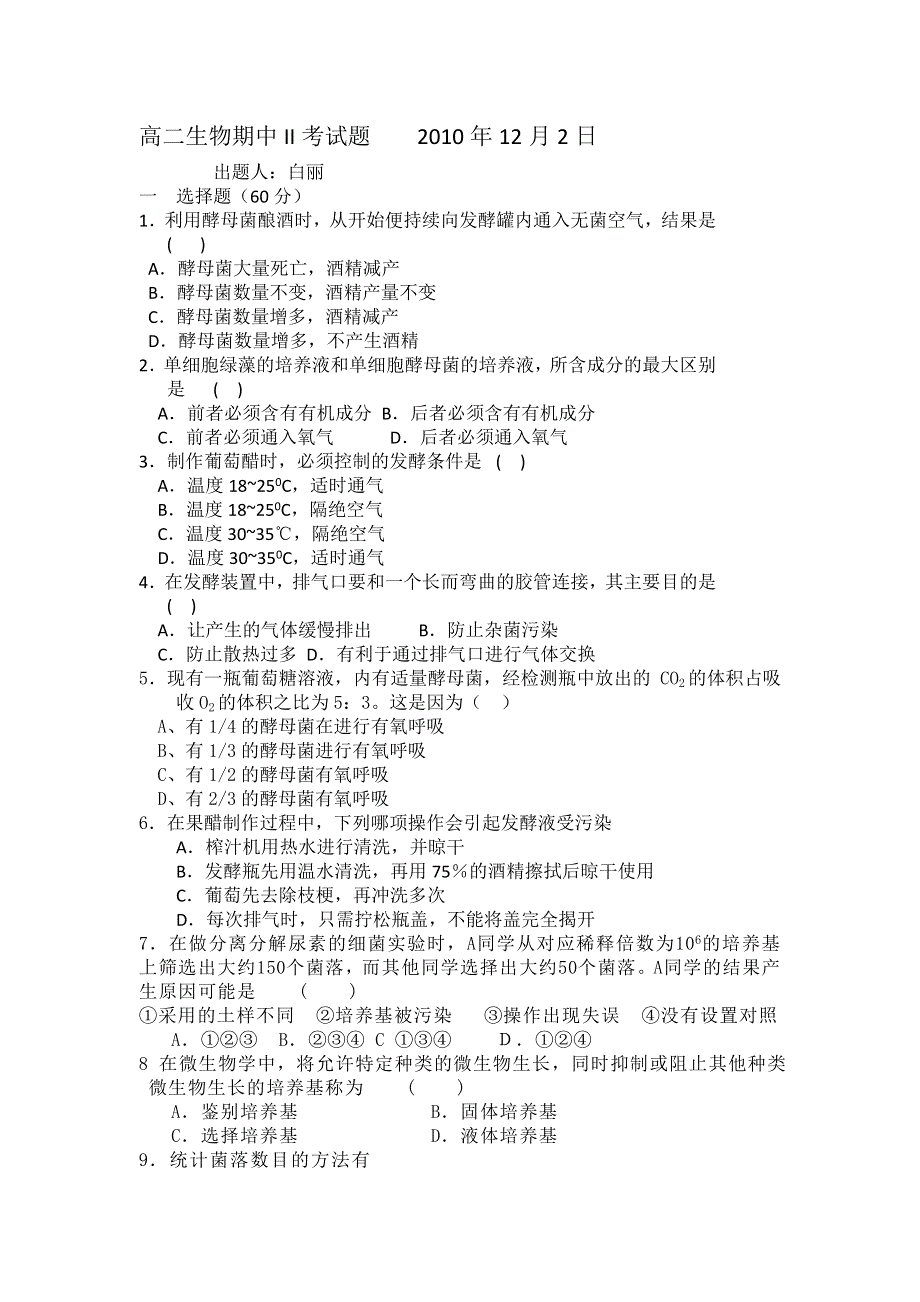 高二生物期中 II 考试题　　2010 年 12 月 2 日

出题人：白丽

一　选择题（60 分）

1．利用酵母菌酿酒时，从开始便持续向发酵罐内通入无菌空气，结果是　(　)

A．酵母菌大量死亡，酒精减产
B．酵母菌数量不变，酒精产量不变
C．酵母菌数量增多，酒精减产
D．酵母菌数量增多，不产生酒精

2．单细胞绿藻的培养液和单细胞酵母菌的培养液，所含成分的最大区别是　(　)

A．前者必须含有有机成分　B．后者必须含有有机成分
C．前者必须通入氧气　　D．后者必须通入氧气

3．制作葡萄醋时，必须控制的发酵条件是　(　)

A．温度 18~25$^0$C，适时通气
B．温度 18~25$^0$C，隔绝空气
C．温度 30~35℃，隔绝空气
D．温度 30~35$^0$C，适时通气

4．在发酵装置中，排气口要和一个长而弯曲的胶管连接，其主要目的是　(　)

A．让产生的气体缓慢排出　　B．防止杂菌污染
C．防止散热过多　D．有利于通过排气口进行气体交换

5．现有一瓶葡萄糖溶液，内有适量酵母菌，经检测瓶中放出的 $CO_2$ 的体积占吸收 $O_2$ 的体积之比为 5：3。这是因为（　）

A、有 1/4 的酵母菌在进行有氧呼吸
B、有 1/3 的酵母菌进行有氧呼吸
C、有 1/2 的酵母菌有氧呼吸
D、有 2/3 的酵母菌有氧呼吸

6．在果醋制作过程中，下列哪项操作会引起发酵液受污染

A．榨汁机用热水进行清洗，并晾干
B．发酵瓶先用温水清洗，再用 75％的酒精擦拭后晾干使用
C．葡萄先去除枝梗，再冲洗多次
D．每次排气时，只需拧松瓶盖，不能将盖完全揭开

7．在做分离分解尿素的细菌实验时，A同学从对应稀释倍数为$10^6$的培养基上筛选出大约150个菌落，而其他同学选择出大约50个菌落。A同学的结果产生原因可能是　(　)

①采用的土样不同　②培养基被污染　③操作出现失误　④没有设置对照

A．①②③　B．②③④ C ①③④　D．①②④

8 在微生物学中，将允许特定种类的微生物生长，同时抑制或阻止其他种类微生物生长的培养基称为　(　)

A．鉴别培养基　　B．固体培养基
C．选择培养基　　D．液体培养基

9．统计菌落数目的方法有